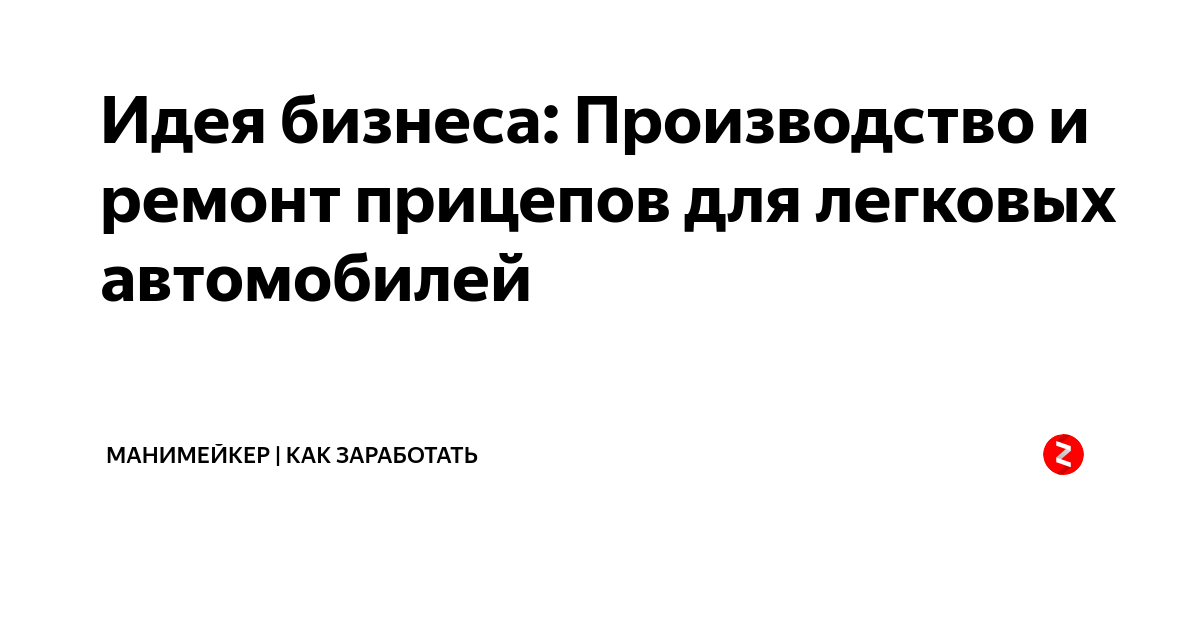 Идея бизнеса: Производство и ремонт прицепов для легковых автомобилей

МАНИМЕЙКЕР | КАК ЗАРАБОТАТЬ